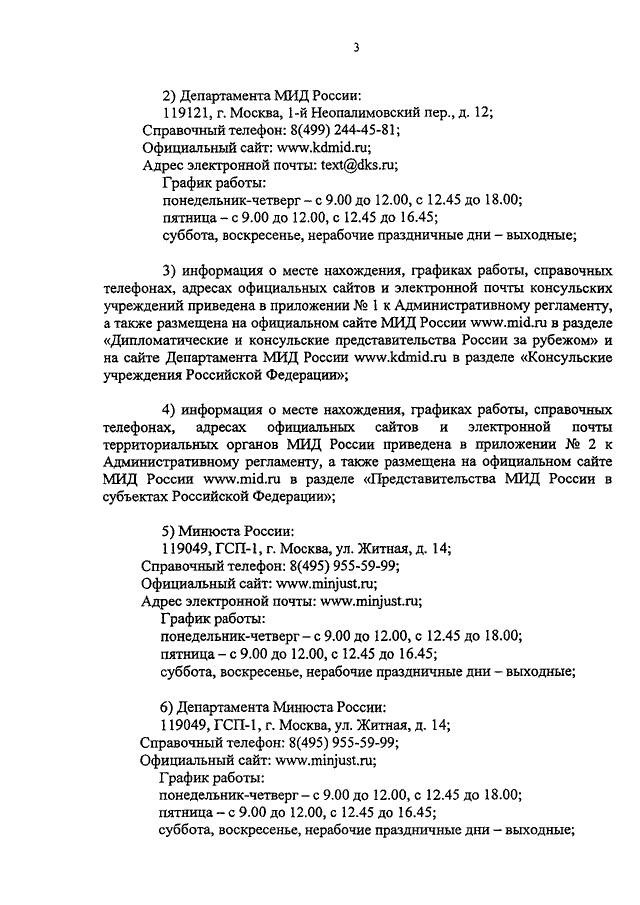 3

2) Департамента МИД России:
119121, г. Москва, 1-й Неопалимовский пер., д. 12;
Справочный телефон: 8(499) 244-45-81;
Официальный сайт: www.kdmid.ru;
Адрес электронной почты: text@dks.ru;
График работы:
понедельник-четверг – с 9.00 до 12.00, с 12.45 до 18.00;
пятница – с 9.00 до 12.00, с 12.45 до 16.45;
суббота, воскресенье, нерабочие праздничные дни – выходные;

3) информация о месте нахождения, графиках работы, справочных телефонах, адресах официальных сайтов и электронной почты консульских учреждений приведена в приложении № 1 к Административному регламенту, а также размещена на официальном сайте МИД России www.mid.ru в разделе «Дипломатические и консульские представительства России за рубежом» и на сайте Департамента МИД России www.kdmid.ru в разделе «Консульские учреждения Российской Федерации»;

4) информация о месте нахождения, графиках работы, справочных телефонах, адресах официальных сайтов и электронной почты территориальных органов МИД России приведена в приложении № 2 к Административному регламенту, а также размещена на официальном сайте МИД России www.mid.ru в разделе «Представительства МИД России в субъектах Российской Федерации»;

5) Минюста России:
119049, ГСП-1, г. Москва, ул. Житная, д. 14;
Справочный телефон: 8(495) 955-59-99;
Официальный сайт: www.minjust.ru;
Адрес электронной почты: www.minjust.ru;
График работы:
понедельник-четверг – с 9.00 до 12.00, с 12.45 до 18.00;
пятница – с 9.00 до 12.00, с 12.45 до 16.45;
суббота, воскресенье, нерабочие праздничные дни – выходные;

6) Департамента Минюста России:
119049, ГСП-1, г. Москва, ул. Житная, д. 14;
Справочный телефон: 8(495) 955-59-99;
Официальный сайт: www.minjust.ru;
График работы:
понедельник-четверг – с 9.00 до 12.00, с 12.45 до 18.00;
пятница – с 9.00 до 12.00, с 12.45 до 16.45;
суббота, воскресенье, нерабочие праздничные дни – выходные;